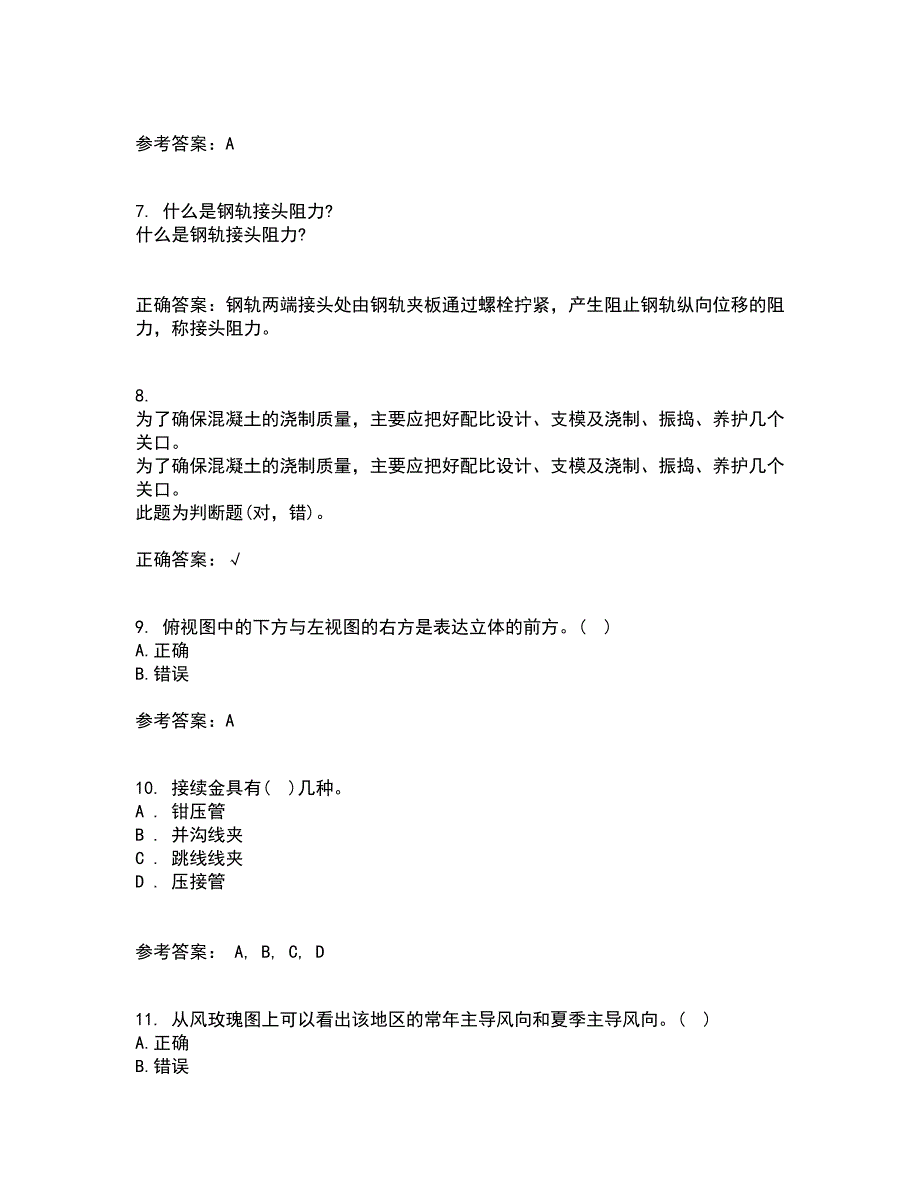 参考答案：A

7. 什么是钢轨接头阻力?
什么是钢轨接头阻力?

正确答案：钢轨两端接头处由钢轨夹板通过螺栓拧紧，产生阻止钢轨纵向位移的阻力，称接头阻力。

8.
为了确保混凝土的浇制质量，主要应把好配比设计、支模及浇制、振捣、养护几个关口。
为了确保混凝土的浇制质量，主要应把好配比设计、支模及浇制、振捣、养护几个关口。
此题为判断题(对，错)。

正确答案：√

9. 俯视图中的下方与左视图的右方是表达立体的前方。（ ）
A.正确
B.错误

参考答案：A

10. 接续金具有（ ）几种。
A . 钳压管
B . 并沟线夹
C . 跳线线夹
D . 压接管

参考答案： A, B, C, D

11. 从风玫瑰图上可以看出该地区的常年主导风向和夏季主导风向。（ ）
A.正确
B.错误